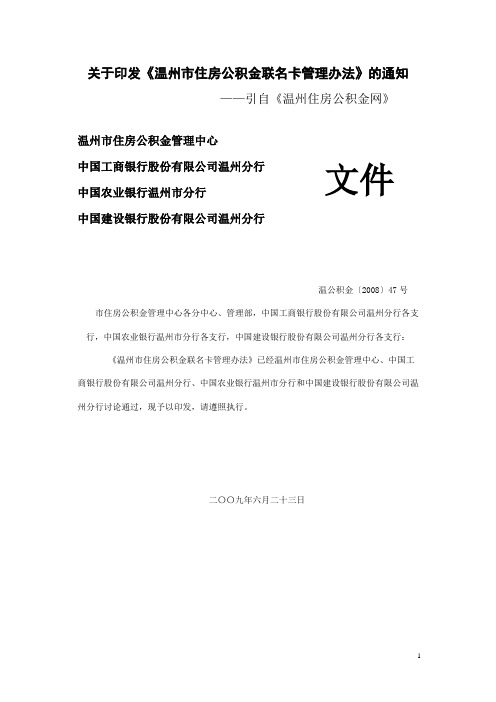 关于印发《温州市住房公积金联名卡管理办法》的通知

——引自《温州住房公积金网》

温州市住房公积金管理中心
中国工商银行股份有限公司温州分行
中国农业银行温州市分行
中国建设银行股份有限公司温州分行

文件

温公积金〔2008〕47 号

市住房公积金管理中心各分中心、管理部，中国工商银行股份有限公司温州分行各支行，中国农业银行温州市分行各支行，中国建设银行股份有限公司温州分行各支行：

《温州市住房公积金联名卡管理办法》已经温州市住房公积金管理中心、中国工商银行股份有限公司温州分行、中国农业银行温州市分行和中国建设银行股份有限公司温州分行讨论通过，现予以印发，请遵照执行。

二〇〇九年六月二十三日

1